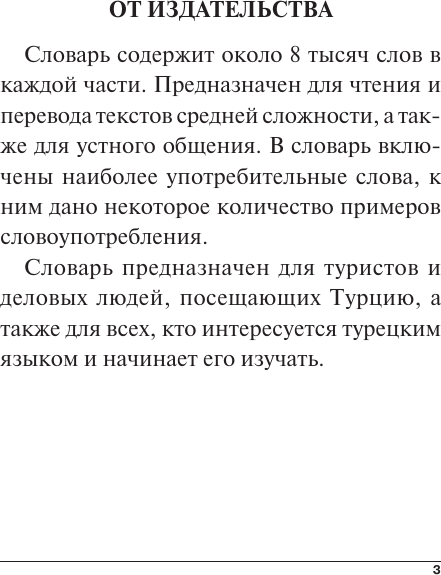 ОТ ИЗДАТЕЛЬСТВА

Словарь содержит около 8 тысяч слов в каждой части. Предназначен для чтения и перевода текстов средней сложности, а также для устного общения. В словарь включены наиболее употребительные слова, к ним дано некоторое количество примеров словоупотребления.

Словарь предназначен для туристов и деловых людей, посещающих Турцию, а также для всех, кто интересуется турецким языком и начинает его изучать.

3